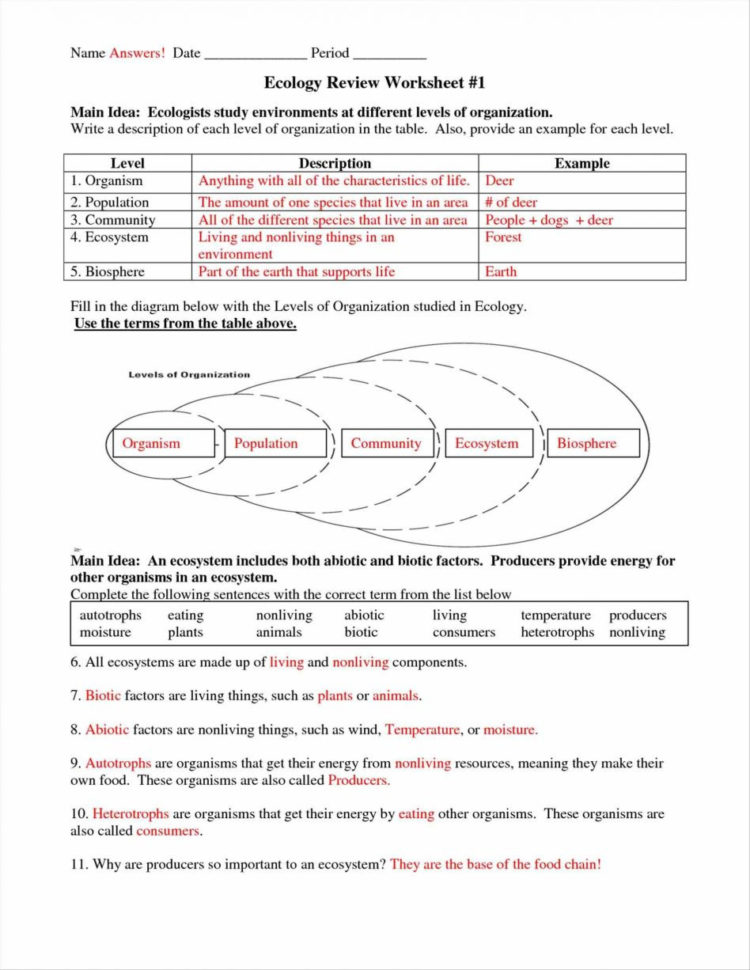 Name Answers! Date ______________ Period __________

Ecology Review Worksheet #1

Main Idea: Ecologists study environments at different levels of organization.
Write a description of each level of organization in the table. Also, provide an example for each level.

| Level | Description | Example |
|---|---|---|
| 1. Organism | Anything with all of the characteristics of life. | Deer |
| 2. Population | The amount of one species that live in an area | # of deer |
| 3. Community | All of the different species that live in an area | People + dogs + deer |
| 4. Ecosystem | Living and nonliving things in an environment | Forest |
| 5. Biosphere | Part of the earth that supports life | Earth |

Fill in the diagram below with the Levels of Organization studied in Ecology.
Use the terms from the table above.

Levels of Organization

Organism
Population
Community
Ecosystem
Biosphere

Main Idea: An ecosystem includes both abiotic and biotic factors. Producers provide energy for other organisms in an ecosystem.
Complete the following sentences with the correct term from the list below

| autotrophs | eating | nonliving | abiotic | living | temperature | producers |
|---|---|---|---|---|---|---|
| moisture | plants | animals | biotic | consumers | heterotrophs | nonliving |

6. All ecosystems are made up of living and nonliving components.

7. Biotic factors are living things, such as plants or animals.

8. Abiotic factors are nonliving things, such as wind, Temperature, or moisture.

9. Autotrophs are organisms that get their energy from nonliving resources, meaning they make their own food. These organisms are also called Producers.

10. Heterotrophs are organisms that get their energy by eating other organisms. These organisms are also called consumers.

11. Why are producers so important to an ecosystem? They are the base of the food chain!